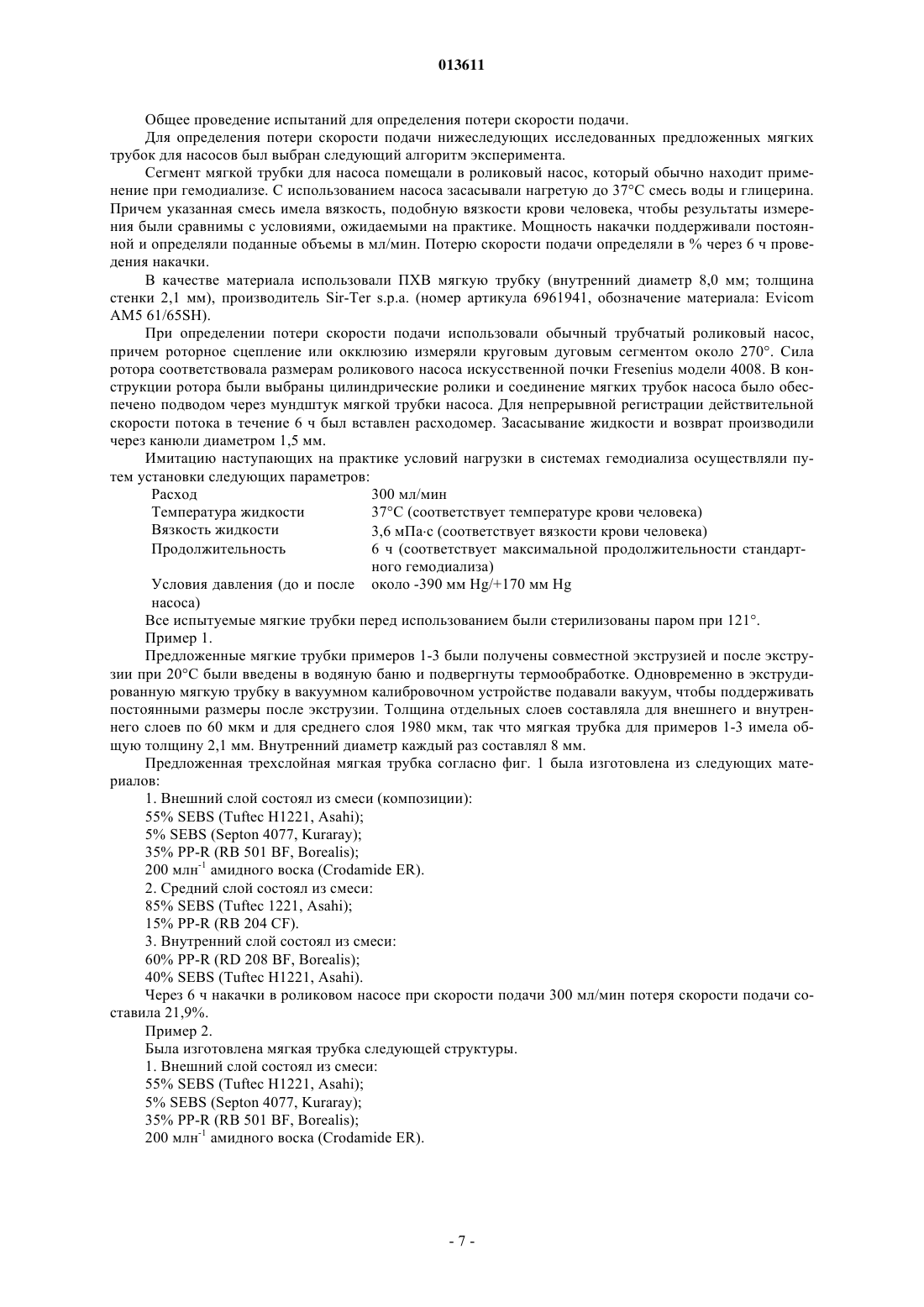 013611

Общее проведение испытаний для определения потери скорости подачи.

Для определения потери скорости подачи нижеследующих исследованных предложенных мягких трубок для насосов был выбран следующий алгоритм эксперимента.

Сегмент мягкой трубки для насоса помещали в роликовый насос, который обычно находит применение при гемодиализе. С использованием насоса засасывали нагретую до 37°С смесь воды и глицерина. Причем указанная смесь имела вязкость, подобную вязкости крови человека, чтобы результаты измерения были сравнимы с условиями, ожидаемыми на практике. Мощность накачки поддерживали постоянной и определяли поданные объемы в мл/мин. Потерю скорости подачи определяли в % через 6 ч проведения накачки.

В качестве материала использовали ПХВ мягкую трубку (внутренний диаметр 8,0 мм; толщина стенки 2,1 мм), производитель Sir-Ter s.p.a. (номер артикула 6961941, обозначение материала: Evicom AM5 61/65SH).

При определении потери скорости подачи использовали обычный трубчатый роликовый насос, причем роторное сцепление или окклюзию измеряли круговым дуговым сегментом около 270°. Сила ротора соответствовала размерам роликового насоса искусственной почки Fresenius модели 4008. В конструкции ротора были выбраны цилиндрические ролики и соединение мягких трубок насоса было обеспечено подводом через мундштук мягкой трубки насоса. Для непрерывной регистрации действительной скорости потока в течение 6 ч был вставлен расходомер. Засасывание жидкости и возврат производили через канюли диаметром 1,5 мм.

Имитацию наступающих на практике условий нагрузки в системах гемодиализа осуществляли путем установки следующих параметров:

| Расход | 300 мл/мин |
|---|---|
| Температура жидкости | 37°С (соответствует температуре крови человека) |
| Вязкость жидкости | 3,6 мПа·с (соответствует вязкости крови человека) |
| Продолжительность | 6 ч (соответствует максимальной продолжительности стандартного гемодиализа) |
| Условия давления (до и после насоса) | около -390 мм Hg/+170 мм Hg |

Все испытуемые мягкие трубки перед использованием были стерилизованы паром при 121°.

Пример 1.

Предложенные мягкие трубки примеров 1-3 были получены совместной экструзией и после экструзии при 20°С были введены в водяную баню и подвергнуты термообработке. Одновременно в экструдированную мягкую трубку в вакуумном калибровочном устройстве подавали вакуум, чтобы поддерживать постоянными размеры после экструзии. Толщина отдельных слоев составляла для внешнего и внутреннего слоев по 60 мкм и для среднего слоя 1980 мкм, так что мягкая трубка для примеров 1-3 имела общую толщину 2,1 мм. Внутренний диаметр каждый раз составлял 8 мм.

Предложенная трехслойная мягкая трубка согласно фиг. 1 была изготовлена из следующих материалов:

1. Внешний слой состоял из смеси (композиции):
55% SEBS (Tuftec H1221, Asahi);
5% SEBS (Septon 4077, Kuraray);
35% PP-R (RB 501 BF, Borealis);
200 млн$^{-1}$ амидного воска (Crodamide ER).
2. Средний слой состоял из смеси:
85% SEBS (Tuftec 1221, Asahi);
15% PP-R (RB 204 CF).
3. Внутренний слой состоял из смеси:
60% PP-R (RD 208 BF, Borealis);
40% SEBS (Tuftec H1221, Asahi).

Через 6 ч накачки в роликовом насосе при скорости подачи 300 мл/мин потеря скорости подачи составила 21,9%.

Пример 2.

Была изготовлена мягкая трубка следующей структуры.

1. Внешний слой состоял из смеси:
55% SEBS (Tuftec H1221, Asahi);
5% SEBS (Septon 4077, Kuraray);
35% PP-R (RB 501 BF, Borealis);
200 млн$^{-1}$ амидного воска (Crodamide ER).

- 7 -